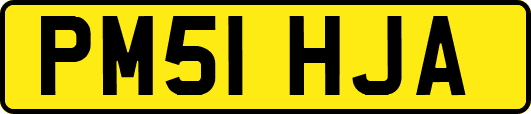 PM51 HJA